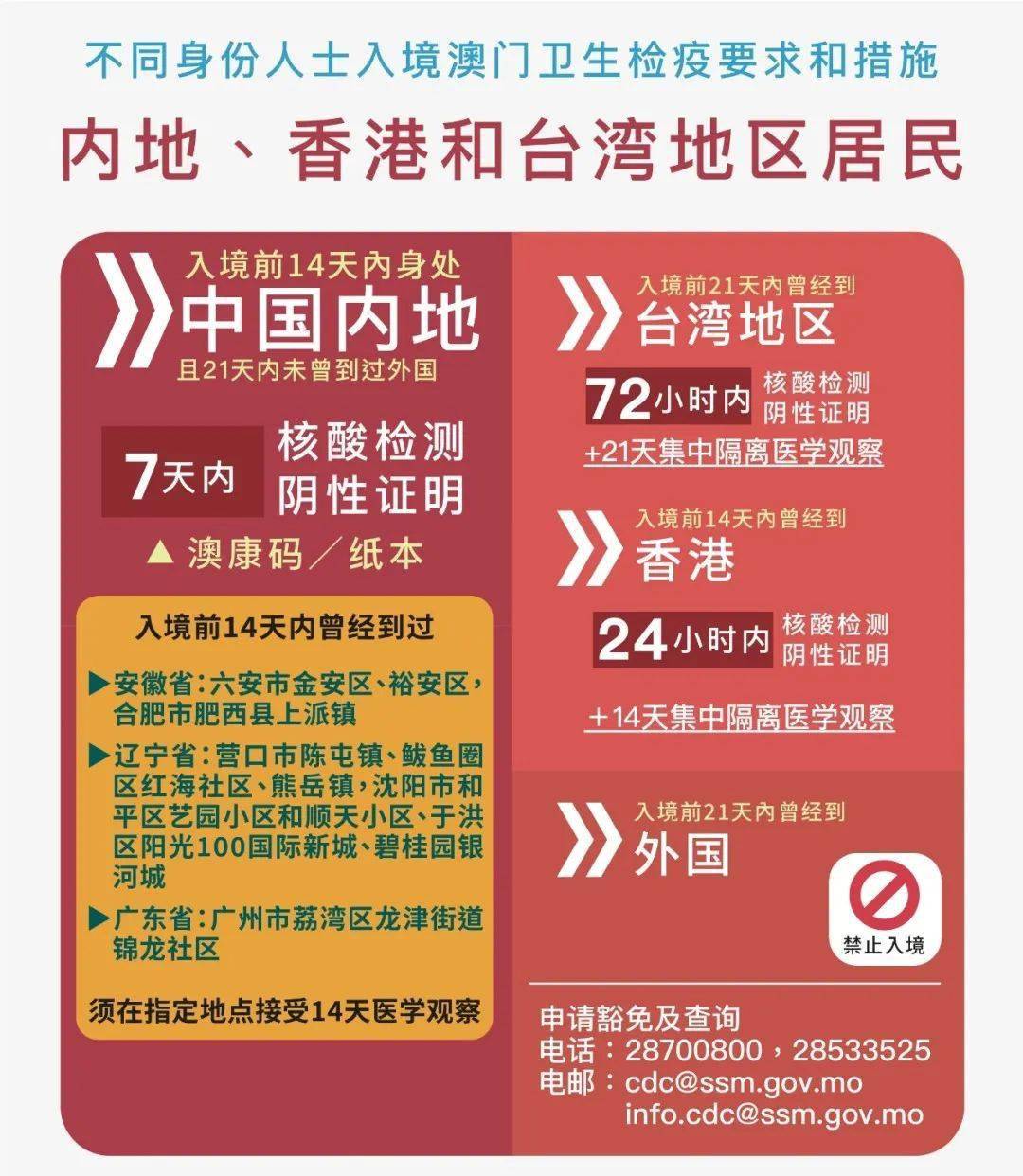 不同身份人士入境澳门卫生检疫要求和措施

内地、香港和台湾地区居民

入境前14天内身处
中国内地
且21天内未曾到过外国

7天内 核酸检测阴性证明

▲ 澳康码／纸本

入境前14天内曾经到过

▶安徽省：六安市金安区、裕安区，合肥市肥西县上派镇

▶辽宁省：营口市陈屯镇、鲅鱼圈区红海社区、熊岳镇，沈阳市和平区艺园小区和顺天小区、于洪区阳光100国际新城、碧桂园银河城

▶广东省：广州市荔湾区龙津街道锦龙社区

须在指定地点接受14天医学观察

入境前21天内曾经到
台湾地区

72小时内 核酸检测阴性证明

+21天集中隔离医学观察

入境前14天内曾经到
香港

24小时内 核酸检测阴性证明

+14天集中隔离医学观察

入境前21天内曾经到
外国

禁止入境

申请豁免及查询
电话：28700800，28533525
电邮：cdc@ssm.gov.mo
info.cdc@ssm.gov.mo